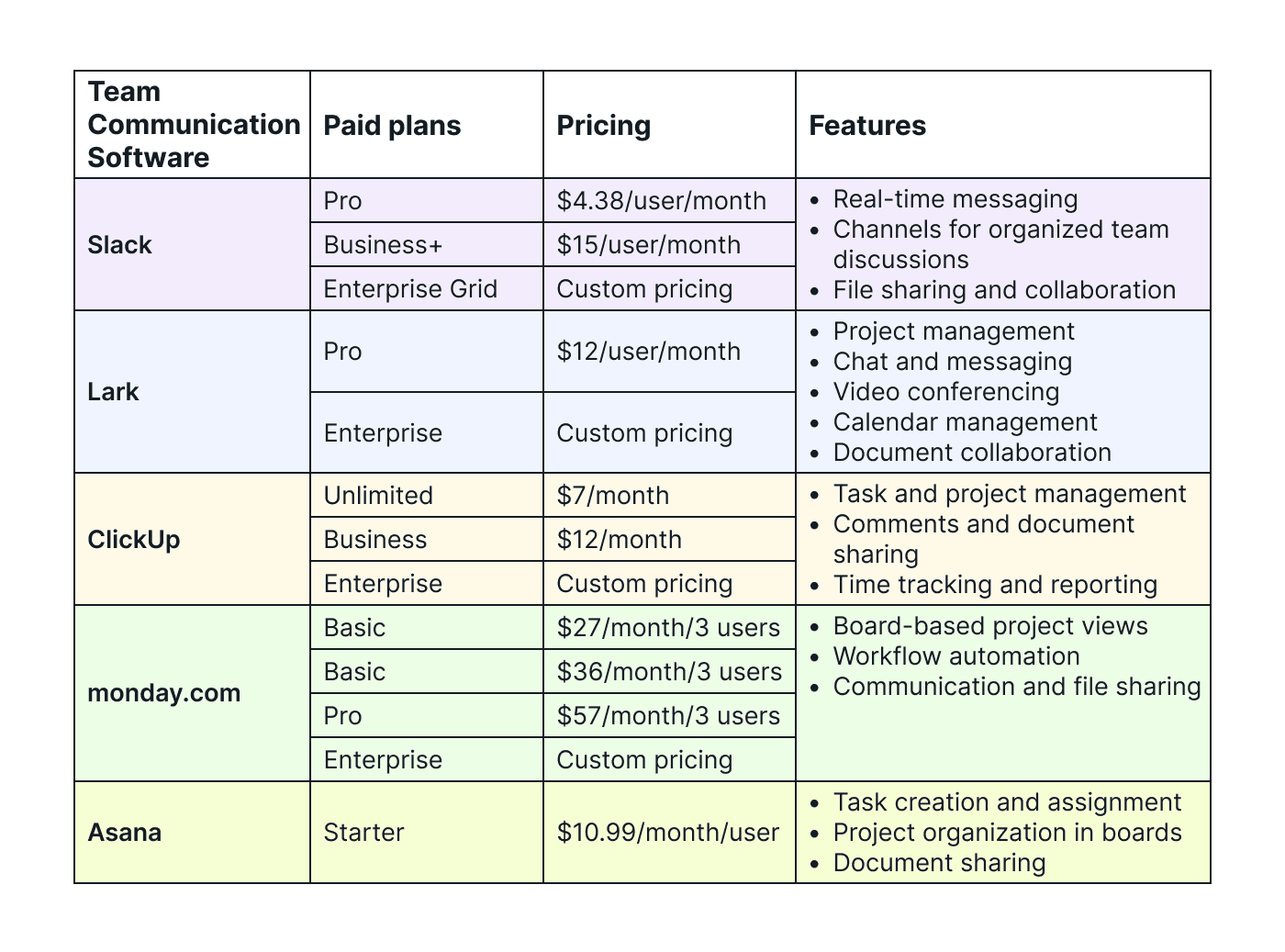 | Team Communication Software | Paid plans | Pricing | Features |
|---|---|---|---|
| Slack | Pro | \$4.38/user/month | • Real-time messaging • Channels for organized team discussions • File sharing and collaboration |
| | Business+ | \$15/user/month | |
| | Enterprise Grid | Custom pricing | |
| Lark | Pro | \$12/user/month | • Project management • Chat and messaging • Video conferencing • Calendar management • Document collaboration |
| | Enterprise | Custom pricing | |
| ClickUp | Unlimited | \$7/month | • Task and project management • Comments and document sharing • Time tracking and reporting |
| | Business | \$12/month | |
| | Enterprise | Custom pricing | |
| monday.com | Basic | \$27/month/3 users | • Board-based project views • Workflow automation • Communication and file sharing |
| | Basic | \$36/month/3 users | |
| | Pro | \$57/month/3 users | |
| | Enterprise | Custom pricing | |
| Asana | Starter | \$10.99/month/user | • Task creation and assignment • Project organization in boards • Document sharing |